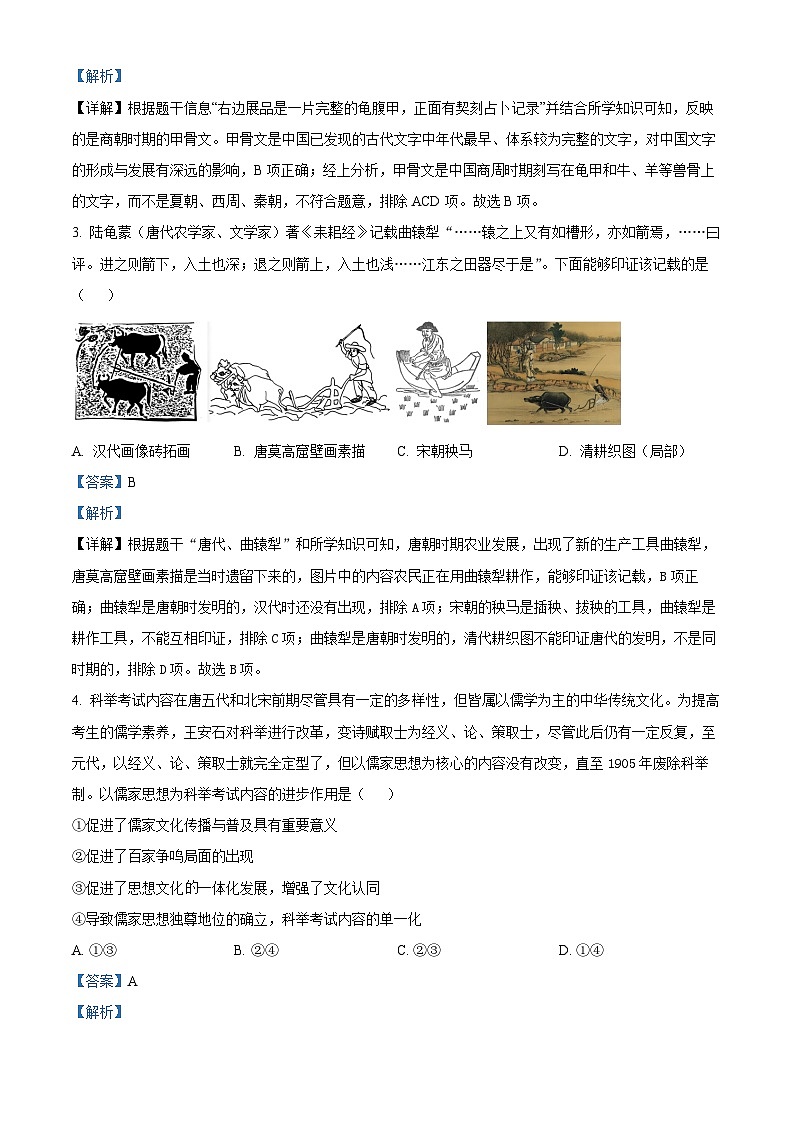 【解析】

【详解】根据题干信息“右边展品是一片完整的龟腹甲，正面有契刻占卜记录”并结合所学知识可知，反映的是商朝时期的甲骨文。甲骨文是中国已发现的古代文字中年代最早、体系较为完整的文字，对中国文字的形成与发展有深远的影响，B 项正确；经上分析，甲骨文是中国商周时期刻写在龟甲和牛、羊等兽骨上的文字，而不是夏朝、西周、秦朝，不符合题意，排除 ACD 项。故选 B 项。

3. 陆龟蒙（唐代农学家、文学家）著《耒耜经》记载曲辕犁“……辕之上又有如槽形，亦如箭焉，……曰评。进之则箭下，入土也深；退之则箭上，入土也浅……江东之田器尽于是”。下面能够印证该记载的是（　　）

A. 汉代画像砖拓画　　B. 唐莫高窟壁画素描　　C. 宋朝秧马　　D. 清耕织图（局部）

【答案】B

【解析】

【详解】根据题干“唐代、曲辕犁”和所学知识可知，唐朝时期农业发展，出现了新的生产工具曲辕犁，唐莫高窟壁画素描是当时遗留下来的，图片中的内容农民正在用曲辕犁耕作，能够印证该记载，B 项正确；曲辕犁是唐朝时发明的，汉代时还没有出现，排除 A 项；宋朝的秧马是插秧、拔秧的工具，曲辕犁是耕作工具，不能互相印证，排除 C 项；曲辕犁是唐朝时发明的，清代耕织图不能印证唐代的发明，不是同时期的，排除 D 项。故选 B 项。

4. 科举考试内容在唐五代和北宋前期尽管具有一定的多样性，但皆属以儒学为主的中华传统文化。为提高考生的儒学素养，王安石对科举进行改革，变诗赋取士为经义、论、策取士，尽管此后仍有一定反复，至元代，以经义、论、策取士就完全定型了，但以儒家思想为核心的内容没有改变，直至 1905 年废除科举制。以儒家思想为科举考试内容的进步作用是（　　）

①促进了儒家文化传播与普及具有重要意义

②促进了百家争鸣局面的出现

③促进了思想文化的一体化发展，增强了文化认同

④导致儒家思想独尊地位的确立，科举考试内容的单一化

A. ①③　　B. ②④　　C. ②③　　D. ①④

【答案】A

【解析】